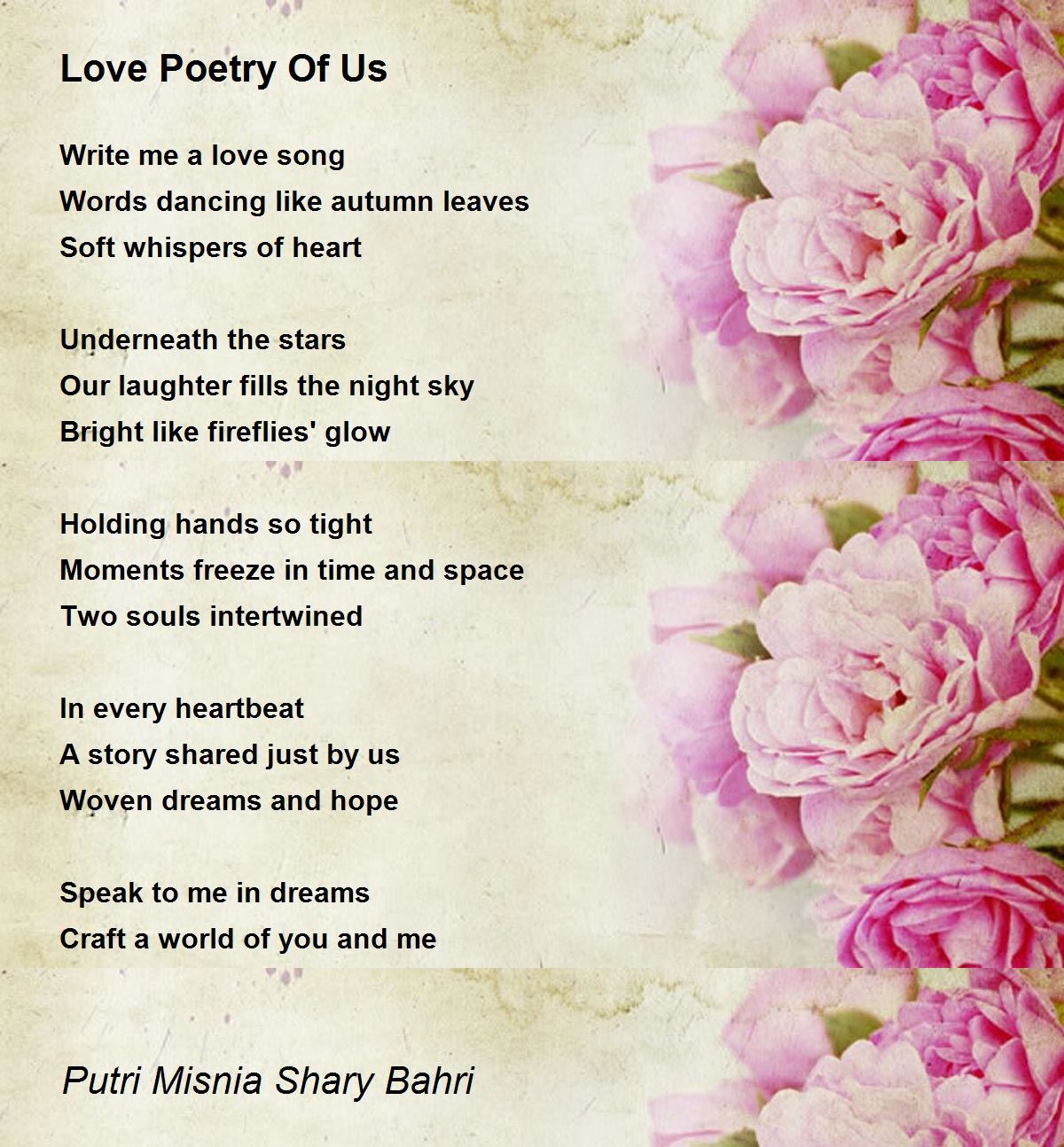 Love Poetry Of Us

Write me a love song
Words dancing like autumn leaves
Soft whispers of heart

Underneath the stars
Our laughter fills the night sky
Bright like fireflies' glow

Holding hands so tight
Moments freeze in time and space
Two souls intertwined

In every heartbeat
A story shared just by us
Woven dreams and hope

Speak to me in dreams
Craft a world of you and me

Putri Misnia Shary Bahri